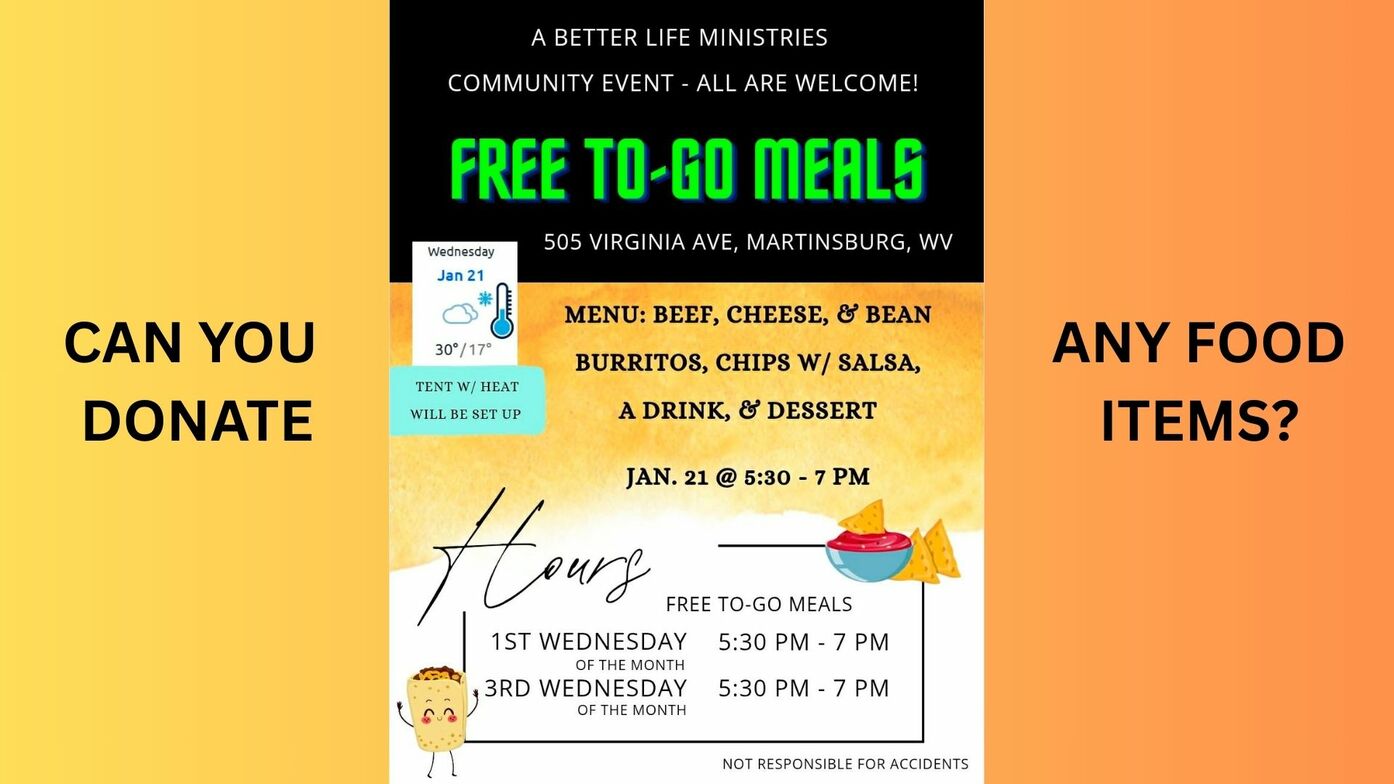 CAN YOU DONATE

A BETTER LIFE MINISTRIES

COMMUNITY EVENT - ALL ARE WELCOME!

FREE TO-GO MEALS

505 VIRGINIA AVE, MARTINSBURG, WV

Wednesday
Jan 21
30°/17°

TENT W/ HEAT WILL BE SET UP

MENU: BEEF, CHEESE, & BEAN BURRITOS, CHIPS W/ SALSA, A DRINK, & DESSERT

JAN. 21 @ 5:30 - 7 PM

Hours

FREE TO-GO MEALS

1ST WEDNESDAY OF THE MONTH 5:30 PM - 7 PM

3RD WEDNESDAY OF THE MONTH 5:30 PM - 7 PM

NOT RESPONSIBLE FOR ACCIDENTS

ANY FOOD ITEMS?